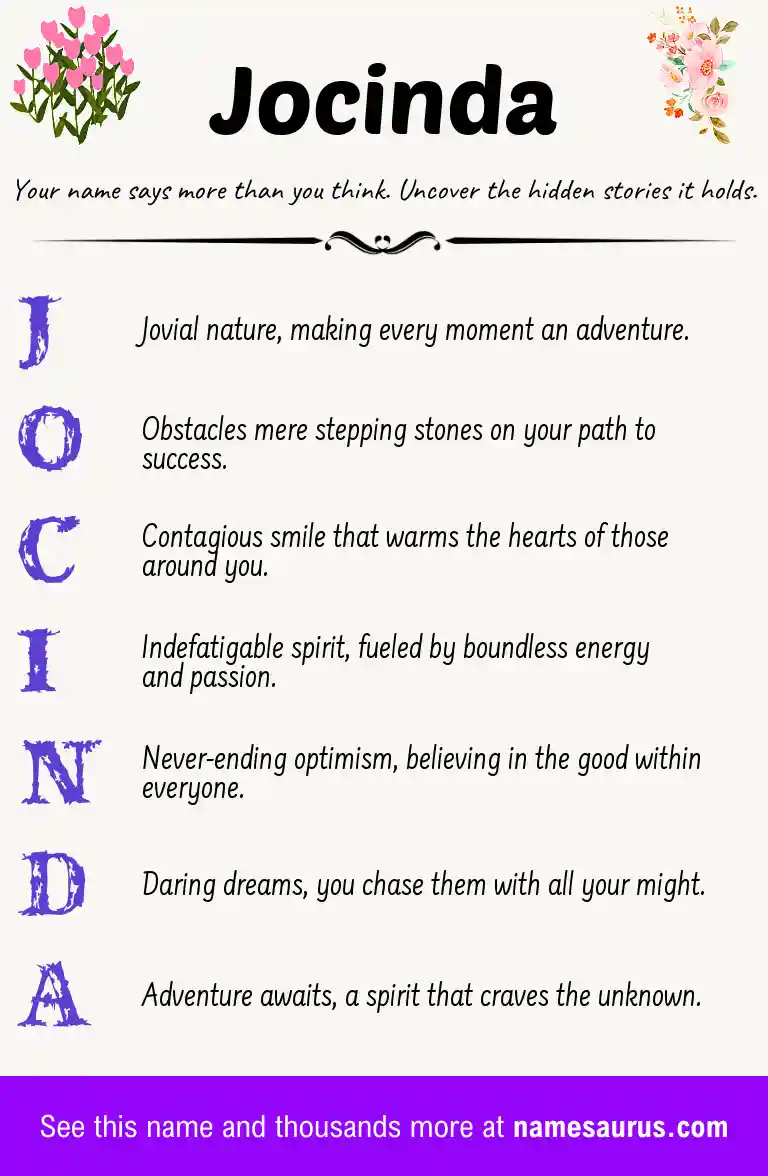 Jocinda

Your name says more than you think. Uncover the hidden stories it holds.

J Jovial nature, making every moment an adventure.

O Obstacles mere stepping stones on your path to success.

C Contagious smile that warms the hearts of those around you.

I Indefatigable spirit, fueled by boundless energy and passion.

N Never-ending optimism, believing in the good within everyone.

D Daring dreams, you chase them with all your might.

A Adventure awaits, a spirit that craves the unknown.

See this name and thousands more at namesaurus.com